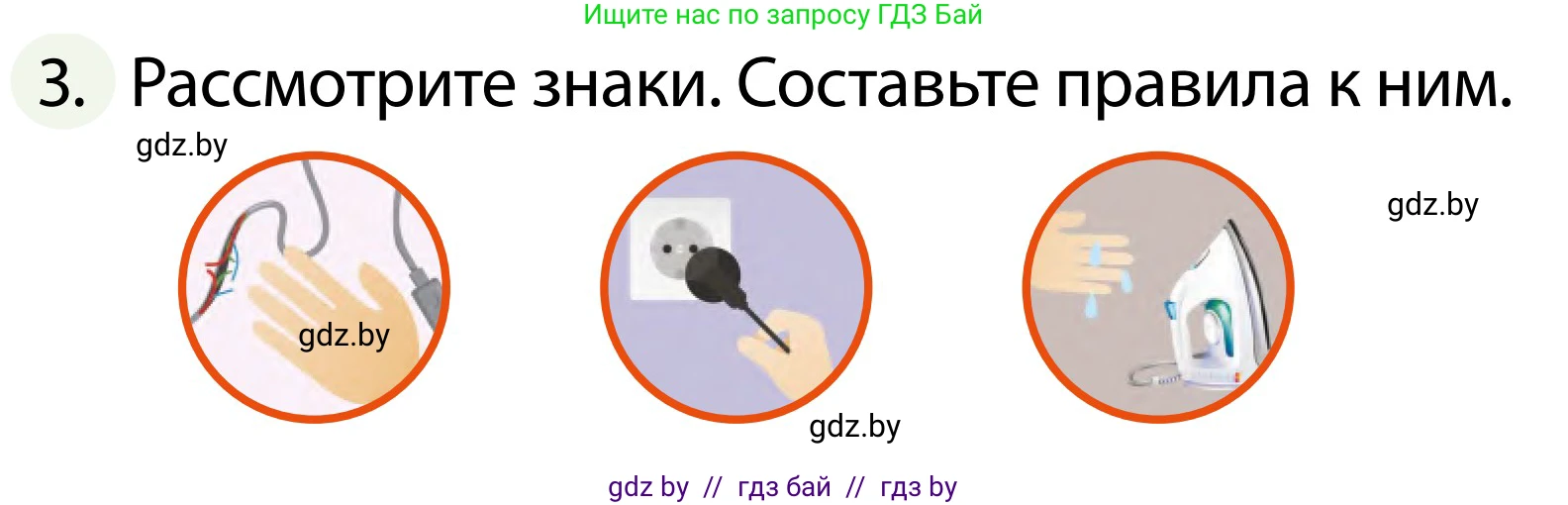 Ищите нас по запросу ГДЗ Бай

3. Рассмотрите знаки. Составьте правила к ним.

gdz.by

gdz.by

gdz.by

gdz.by

gdz by // гдз бай // гдз by